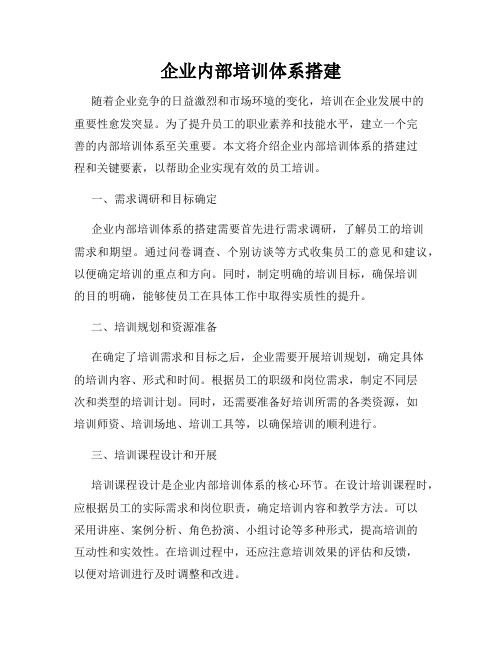 企业内部培训体系搭建

随着企业竞争的日益激烈和市场环境的变化，培训在企业发展中的重要性愈发突显。为了提升员工的职业素养和技能水平，建立一个完善的内部培训体系至关重要。本文将介绍企业内部培训体系的搭建过程和关键要素，以帮助企业实现有效的员工培训。

一、需求调研和目标确定

企业内部培训体系的搭建需要首先进行需求调研，了解员工的培训需求和期望。通过问卷调查、个别访谈等方式收集员工的意见和建议，以便确定培训的重点和方向。同时，制定明确的培训目标，确保培训的目的明确，能够使员工在具体工作中取得实质性的提升。

二、培训规划和资源准备

在确定了培训需求和目标之后，企业需要开展培训规划，确定具体的培训内容、形式和时间。根据员工的职级和岗位需求，制定不同层次和类型的培训计划。同时，还需要准备好培训所需的各类资源，如培训师资、培训场地、培训工具等，以确保培训的顺利进行。

三、培训课程设计和开展

培训课程设计是企业内部培训体系的核心环节。在设计培训课程时，应根据员工的实际需求和岗位职责，确定培训内容和教学方法。可以采用讲座、案例分析、角色扮演、小组讨论等多种形式，提高培训的互动性和实效性。在培训过程中，还应注意培训效果的评估和反馈，以便对培训进行及时调整和改进。